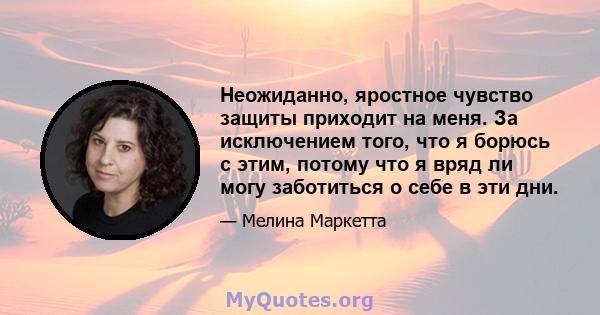 Неожиданно, яростное чувство защиты приходит на меня. За исключением того, что я борюсь с этим, потому что я вряд ли могу заботиться о себе в эти дни.

— Мелина Маркетта

MyQuotes.org